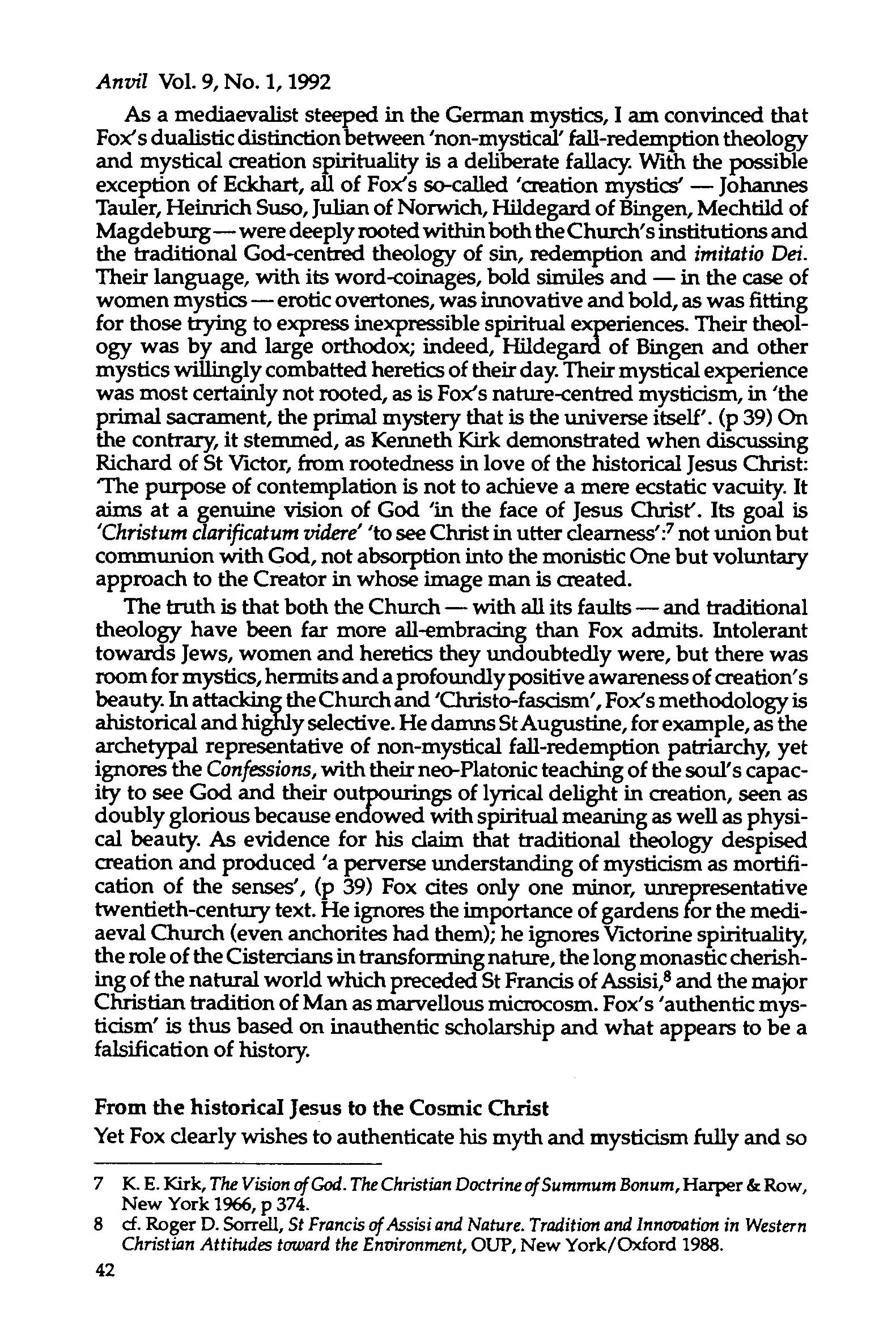 Anvil Vol. 9, No. 1, 1992

As a mediaevalist steeped in the German mystics, I am convinced that Fox's dualistic distinction between 'non-mystical' fall-redemption theology and mystical creation spirituality is a deliberate fallacy. With the possible exception of Eckhart, all of Fox's so-called 'creation mystics' — Johannes Tauler, Heinrich Suso, Julian of Norwich, Hildegard of Bingen, Mechtild of Magdeburg — were deeply rooted within both the Church's institutions and the traditional God-centred theology of sin, redemption and imitatio Dei. Their language, with its word-coinages, bold similes and — in the case of women mystics — erotic overtones, was innovative and bold, as was fitting for those trying to express inexpressible spiritual experiences. Their theology was by and large orthodox; indeed, Hildegard of Bingen and other mystics willingly combatted heretics of their day. Their mystical experience was most certainly not rooted, as is Fox's nature-centred mysticism, in 'the primal sacrament, the primal mystery that is the universe itself'. (p 39) On the contrary, it stemmed, as Kenneth Kirk demonstrated when discussing Richard of St Victor, from rootedness in love of the historical Jesus Christ: 'The purpose of contemplation is not to achieve a mere ecstatic vacuity. It aims at a genuine vision of God 'in the face of Jesus Christ'. Its goal is 'Christum clarificatum videre' 'to see Christ in utter clearness':$^7$ not union but communion with God, not absorption into the monistic One but voluntary approach to the Creator in whose image man is created.

The truth is that both the Church — with all its faults — and traditional theology have been far more all-embracing than Fox admits. Intolerant towards Jews, women and heretics they undoubtedly were, but there was room for mystics, hermits and a profoundly positive awareness of creation's beauty. In attacking the Church and 'Christo-fascism', Fox's methodology is ahistorical and highly selective. He damns St Augustine, for example, as the archetypal representative of non-mystical fall-redemption patriarchy, yet ignores the Confessions, with their neo-Platonic teaching of the soul's capacity to see God and their outpourings of lyrical delight in creation, seen as doubly glorious because endowed with spiritual meaning as well as physical beauty. As evidence for his claim that traditional theology despised creation and produced 'a perverse understanding of mysticism as mortification of the senses', (p 39) Fox cites only one minor, unrepresentative twentieth-century text. He ignores the importance of gardens for the mediaeval Church (even anchorites had them); he ignores Victorine spirituality, the role of the Cistercians in transforming nature, the long monastic cherishing of the natural world which preceded St Francis of Assisi,$^8$ and the major Christian tradition of Man as marvellous microcosm. Fox's 'authentic mysticism' is thus based on inauthentic scholarship and what appears to be a falsification of history.

From the historical Jesus to the Cosmic Christ

Yet Fox clearly wishes to authenticate his myth and mysticism fully and so

7 K. E. Kirk, The Vision of God. The Christian Doctrine of Summum Bonum, Harper & Row, New York 1966, p 374.

8 cf. Roger D. Sorrell, St Francis of Assisi and Nature. Tradition and Innovation in Western Christian Attitudes toward the Environment, OUP, New York/Oxford 1988.

42